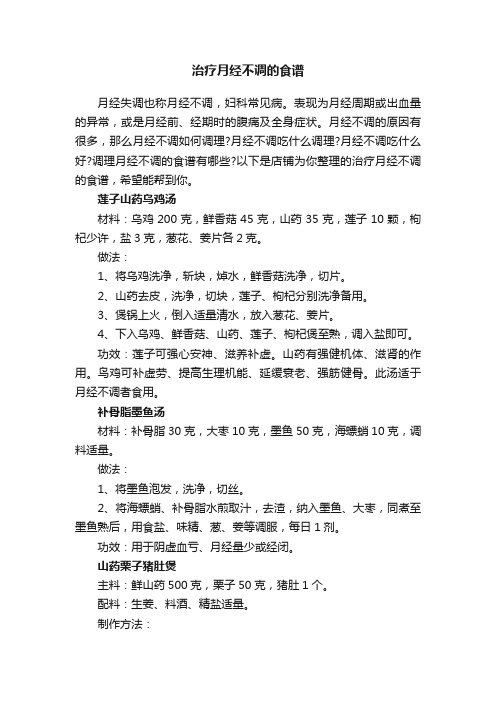 治疗月经不调的食谱

月经失调也称月经不调，妇科常见病。表现为月经周期或出血量的异常，或是月经前、经期时的腹痛及全身症状。月经不调的原因有很多，那么月经不调如何调理?月经不调吃什么调理?月经不调吃什么好?调理月经不调的食谱有哪些?以下是店铺为你整理的治疗月经不调的食谱，希望能帮到你。

莲子山药乌鸡汤

材料：乌鸡 200 克，鲜香菇 45 克，山药 35 克，莲子 10 颗，枸杞少许，盐 3 克，葱花、姜片各 2 克。

做法：

1、将乌鸡洗净，斩块，焯水，鲜香菇洗净，切片。

2、山药去皮，洗净，切块，莲子、枸杞分别洗净备用。

3、煲锅上火，倒入适量清水，放入葱花、姜片。

4、下入乌鸡、鲜香菇、山药、莲子、枸杞煲至熟，调入盐即可。

功效：莲子可强心安神、滋养补虚。山药有强健机体、滋肾的作用。乌鸡可补虚劳、提高生理机能、延缓衰老、强筋健骨。此汤适于月经不调者食用。

补骨脂墨鱼汤

材料：补骨脂 30 克，大枣 10 克，墨鱼 50 克，海螵蛸 10 克，调料适量。

做法：

1、将墨鱼泡发，洗净，切丝。

2、将海螵蛸、补骨脂水煎取汁，去渣，纳入墨鱼、大枣，同煮至墨鱼熟后，用食盐、味精、葱、姜等调服，每日 1 剂。

功效：用于阴虚血亏、月经量少或经闭。

山药栗子猪肚煲

主料：鲜山药 500 克，栗子 50 克，猪肚 1 个。

配料：生姜、料酒、精盐适量。

制作方法：